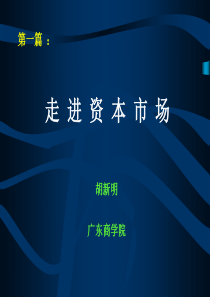 第一篇：

走 进 资 本 市 场

胡新明

广东商学院